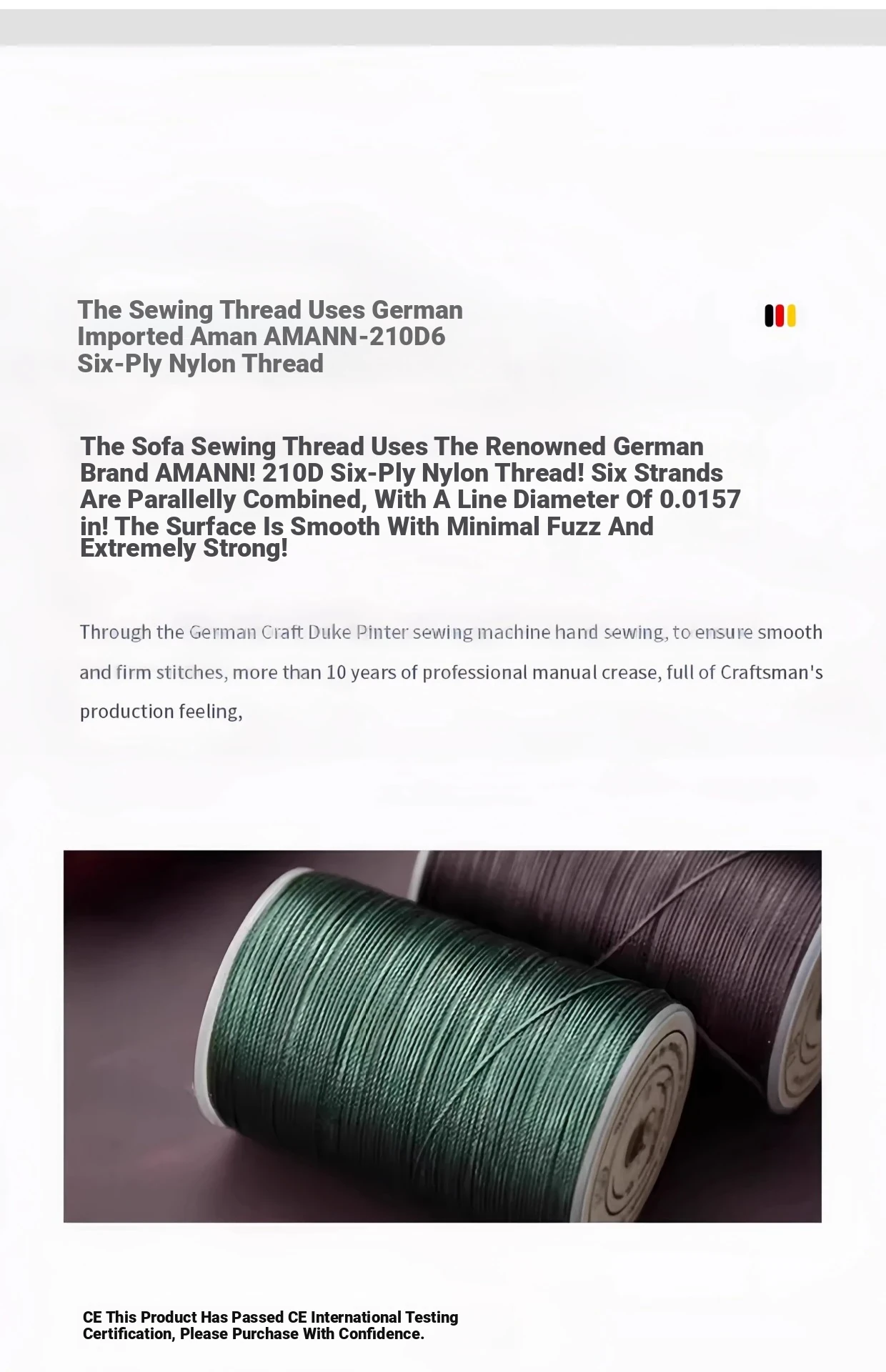 The Sewing Thread Uses German Imported Aman AMANN-210D6 Six-Ply Nylon Thread

The Sofa Sewing Thread Uses The Renowned German Brand AMANN! 210D Six-Ply Nylon Thread! Six Strands Are Parallelly Combined, With A Line Diameter Of 0.0157 in! The Surface Is Smooth With Minimal Fuzz And Extremely Strong!

Through the German Craft Duke Pinter sewing machine hand sewing, to ensure smooth and firm stitches, more than 10 years of professional manual crease, full of Craftsman's production feeling,

CE This Product Has Passed CE International Testing Certification, Please Purchase With Confidence.